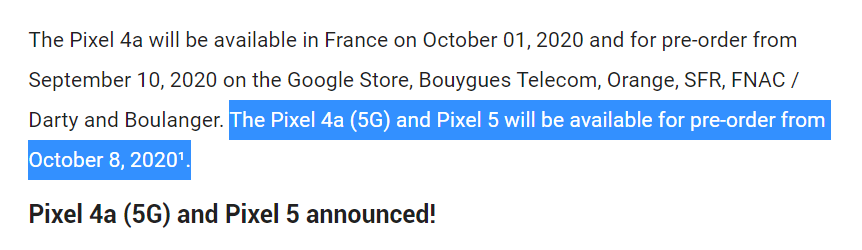 The Pixel 4a will be available in France on October 01, 2020 and for pre-order from September 10, 2020 on the Google Store, Bouygues Telecom, Orange, SFR, FNAC / Darty and Boulanger. The Pixel 4a (5G) and Pixel 5 will be available for pre-order from October 8, 2020¹.

Pixel 4a (5G) and Pixel 5 announced!